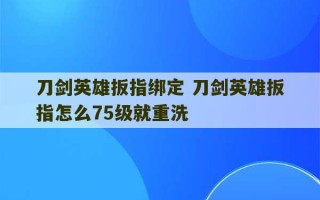 刀剑英雄扳指绑定 刀剑英雄扳指怎么75级就重洗